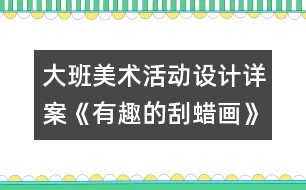 大班美术活动设计详案《有趣的刮蜡画》